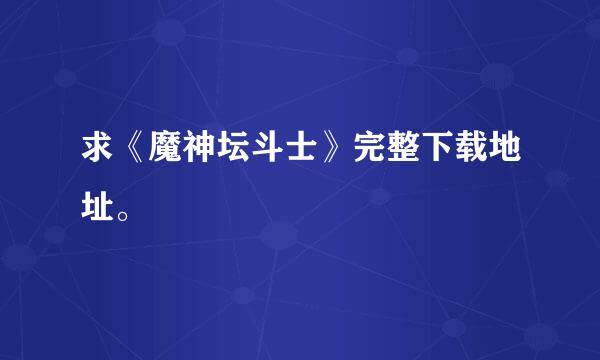 求《魔神坛斗士》完整下载地址。